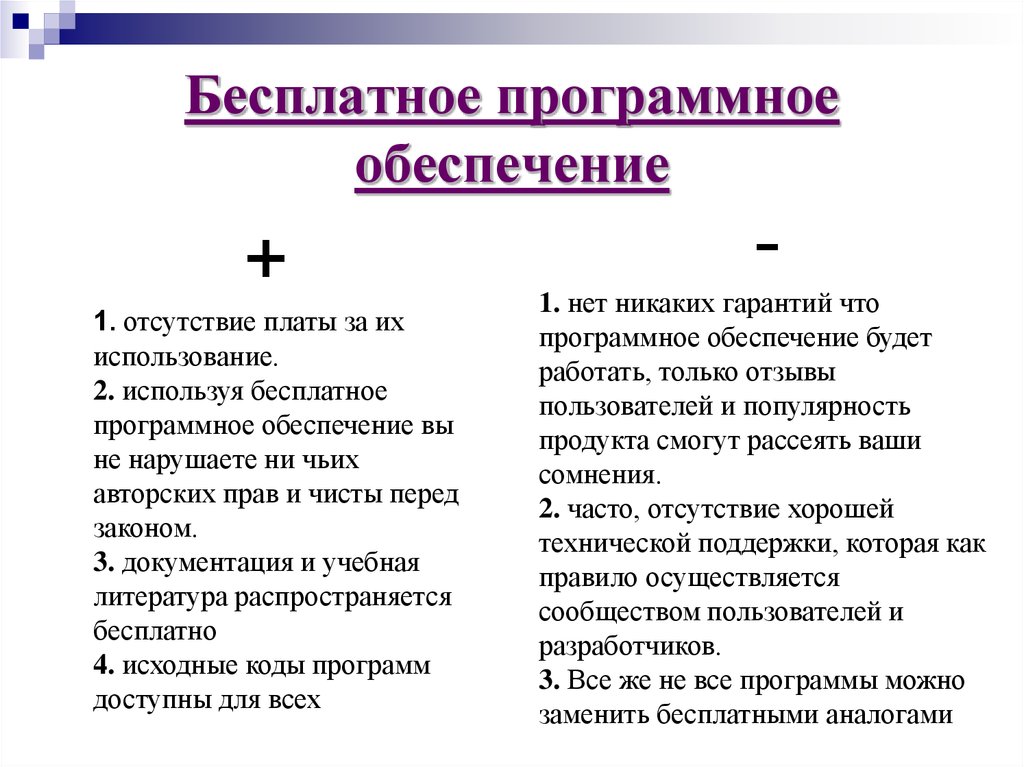 Бесплатное программное обеспечение

+

1. отсутствие платы за их использование.
2. используя бесплатное программное обеспечение вы не нарушаете ни чьих авторских прав и чисты перед законом.
3. документация и учебная литература распространяется бесплатно
4. исходные коды программ доступны для всех

-

1. нет никаких гарантий что программное обеспечение будет работать, только отзывы пользователей и популярность продукта смогут рассеять ваши сомнения.
2. часто, отсутствие хорошей технической поддержки, которая как правило осуществляется сообществом пользователей и разработчиков.
3. Все же не все программы можно заменить бесплатными аналогами